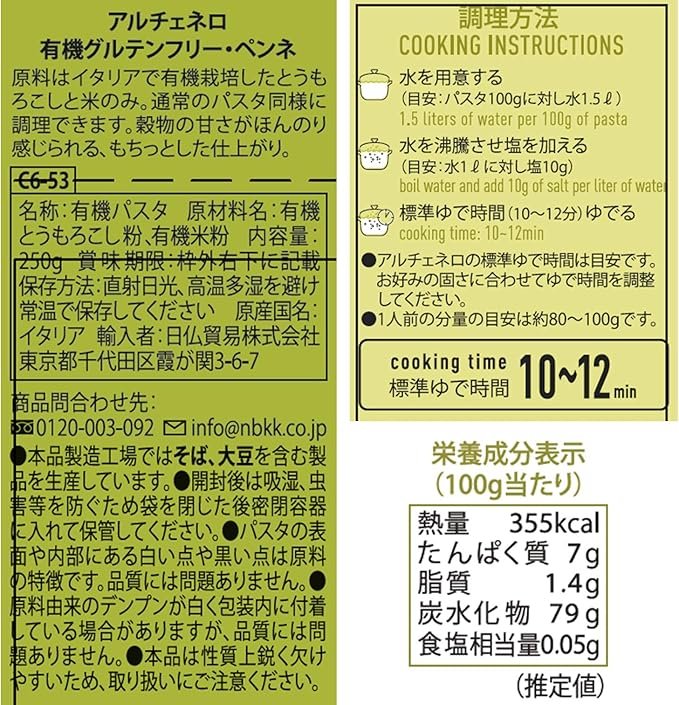 アルチェネロ
有機グルテンフリー・ペンネ

原料はイタリアで有機栽培したとうもろこしと米のみ。通常のパスタ同様に調理できます。穀物の甘さがほんのり感じられる、もちっとした仕上がり。

C6-53

名称:有機パスタ　原材料名:有機とうもろこし粉、有機米粉　内容量:250g　賞味期限:枠外右下に記載　保存方法:直射日光、高温多湿を避け常温で保存してください　原産国名:イタリア　輸入者:日仏貿易株式会社　東京都千代田区霞が関3-6-7

商品問合わせ先:
0120-003-092　info@nbkk.co.jp
●本品製造工場ではそば、大豆を含む製品を生産しています。●開封後は吸湿、虫害等を防ぐため袋を閉じた後密閉容器に入れて保管してください。●パスタの表面や内部にある白い点や黒い点は原料の特徴です。品質には問題ありません。●原料由来のデンプンが白く包装内に付着している場合がありますが、品質には問題ありません。●本品は性質上鋭く欠けやすいため、取り扱いにご注意ください。

調理方法
COOKING INSTRUCTIONS

水を用意する
(目安:パスタ100gに対し水1.5ℓ)
1.5 liters of water per 100g of pasta

水を沸騰させ塩を加える
(目安:水1ℓに対し塩10g)
boil water and add 10g of salt per liter of water

標準ゆで時間(10~12分)ゆでる
cooking time: 10~12min

●アルチェネロの標準ゆで時間は目安です。お好みの固さに合わせてゆで時間を調整してください。
●1人前の分量の目安は約80~100gです。

cooking time
標準ゆで時間 10~12 min

栄養成分表示
(100g当たり)

| 熱量 | 355kcal |
|---|---|
| たんぱく質 | 7g |
| 脂質 | 1.4g |
| 炭水化物 | 79g |
| 食塩相当量 | 0.05g |

(推定値)